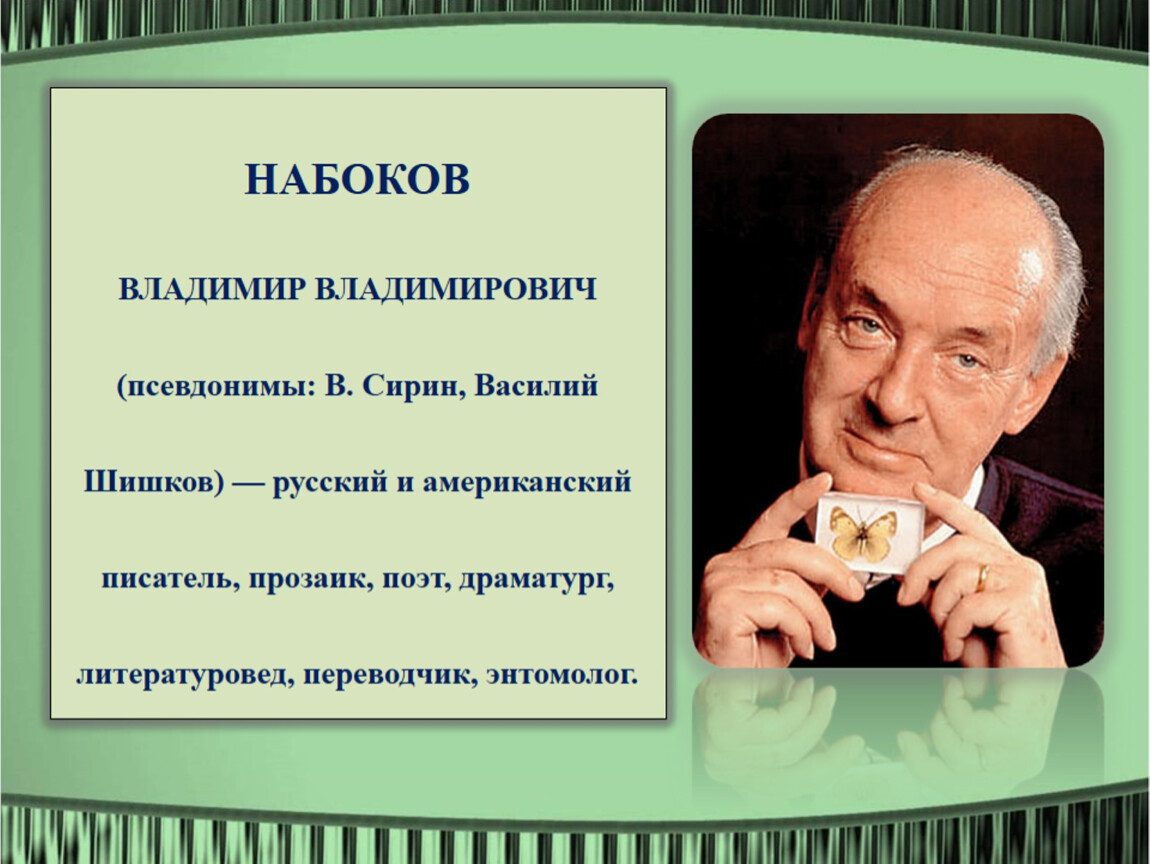 НАБОКОВ

ВЛАДИМИР ВЛАДИМИРОВИЧ

(псевдонимы: В. Сирин, Василий Шишков) — русский и американский писатель, прозаик, поэт, драматург, литературовед, переводчик, энтомолог.